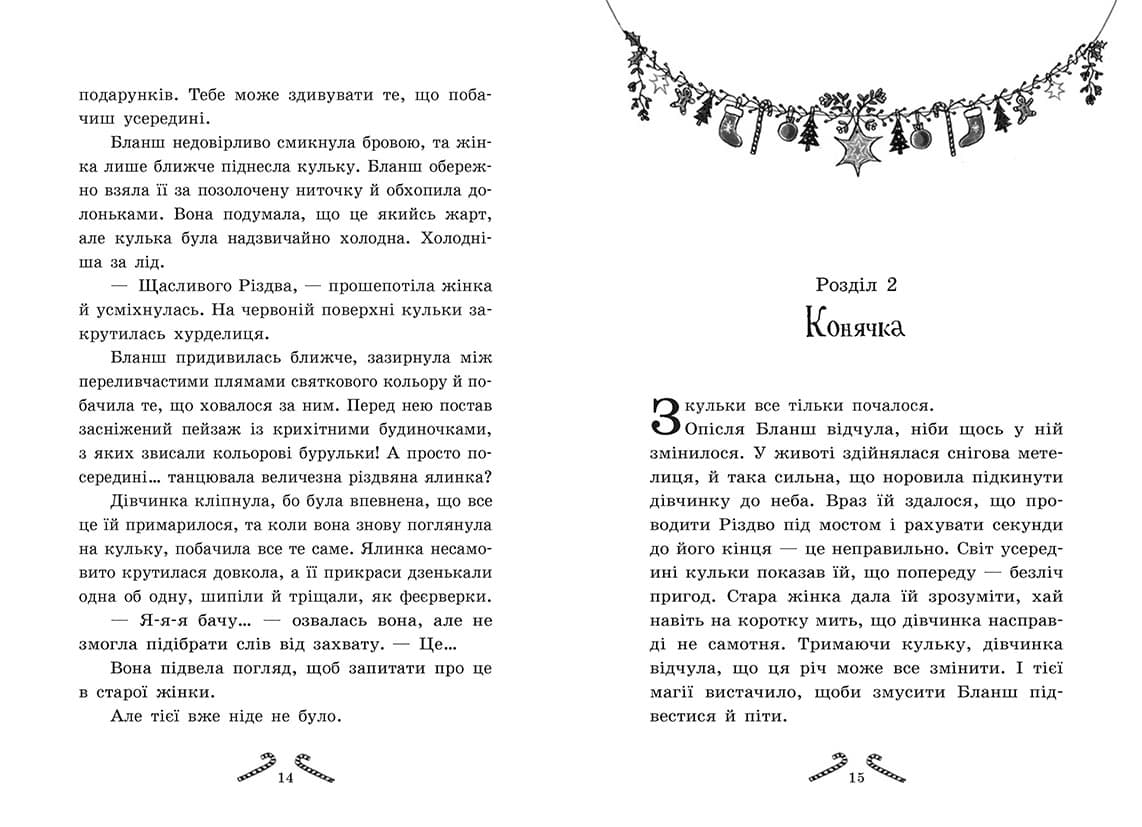 подарунків. Тебе може здивувати те, що побачиш усередині.

Бланш недовірливо смикнула бровою, та жінка лише ближче піднесла кульку. Бланш обережно взяла її за позолочену ниточку й обхопила долоньками. Вона подумала, що це якийсь жарт, але кулька була надзвичайно холодна. Холодніша за лід.

— Щасливого Різдва, — прошепотіла жінка й усміхнулась. На червоній поверхні кульки закрутилась хурделиця.

Бланш придивилась ближче, зазирнула між переливчастими плямами святкового кольору й побачила те, що ховалося за ним. Перед нею постав засніжений пейзаж із крихітними будиночками, з яких звисали кольорові бурульки! А просто посередині… танцювала величезна різдвяна ялинка?

Дівчинка кліпнула, бо була впевнена, що все це їй примарилося, та коли вона знову поглянула на кульку, побачила все те саме. Ялинка несамовито крутилася довкола, а її прикраси дзенькали одна об одну, шипіли й тріщали, як феєрверки.

— Я-я-я бачу… — озвалась вона, але не змогла підібрати слів від захвату. — Це…

Вона підвела погляд, щоб запитати про це в старої жінки.

Але тієї вже ніде не було.

14

Розділ 2
Конячка

З кульки все тільки почалося.

Опісля Бланш відчула, ніби щось у ній змінилося. У животі здійнялася снігова метелиця, й така сильна, що норовила підкинути дівчинку до неба. Враз їй здалося, що проводити Різдво під мостом і рахувати секунди до його кінця — це неправильно. Світ усередині кульки показав їй, що попереду — безліч пригод. Стара жінка дала їй зрозуміти, хай навіть на коротку мить, що дівчинка насправді не самотня. Тримаючи кульку, дівчинка відчула, що ця річ може все змінити. І тієї магії вистачило, щоби змусити Бланш підвестися й піти.

15